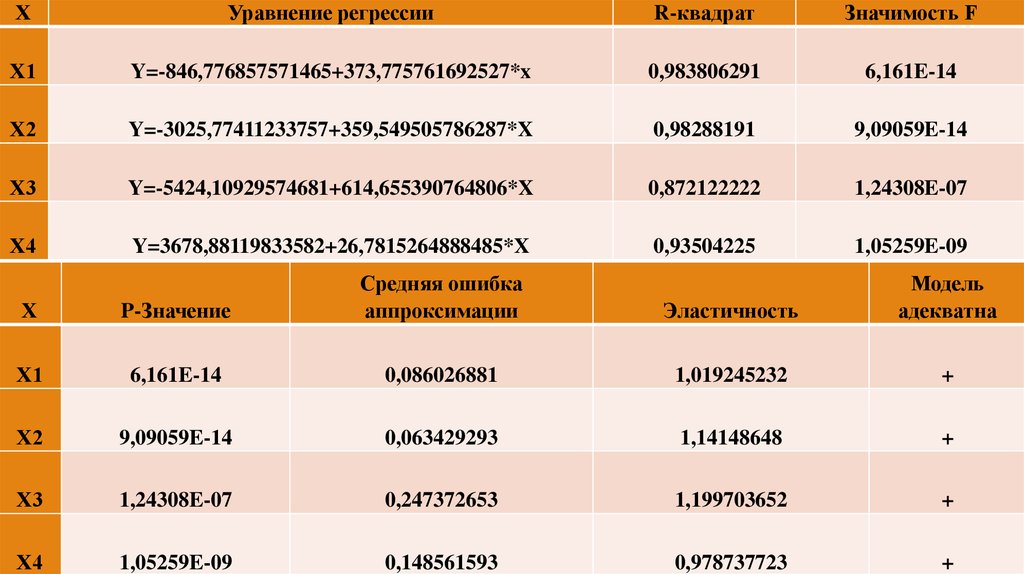 | X | Уравнение регрессии | R-квадрат | Значимость F |
|---|---|---|---|
| X1 | Y=-846,776857571465+373,775761692527*x | 0,983806291 | 6,161E-14 |
| X2 | Y=-3025,77411233757+359,549505786287*X | 0,98288191 | 9,09059E-14 |
| X3 | Y=-5424,10929574681+614,655390764806*X | 0,872122222 | 1,24308E-07 |
| X4 | Y=3678,88119833582+26,7815264888485*X | 0,93504225 | 1,05259E-09 |

| X | P-Значение | Средняя ошибка аппроксимации | Эластичность | Модель адекватна |
|---|---|---|---|---|
| X1 | 6,161E-14 | 0,086026881 | 1,019245232 | + |
| X2 | 9,09059E-14 | 0,063429293 | 1,14148648 | + |
| X3 | 1,24308E-07 | 0,247372653 | 1,199703652 | + |
| X4 | 1,05259E-09 | 0,148561593 | 0,978737723 | + |